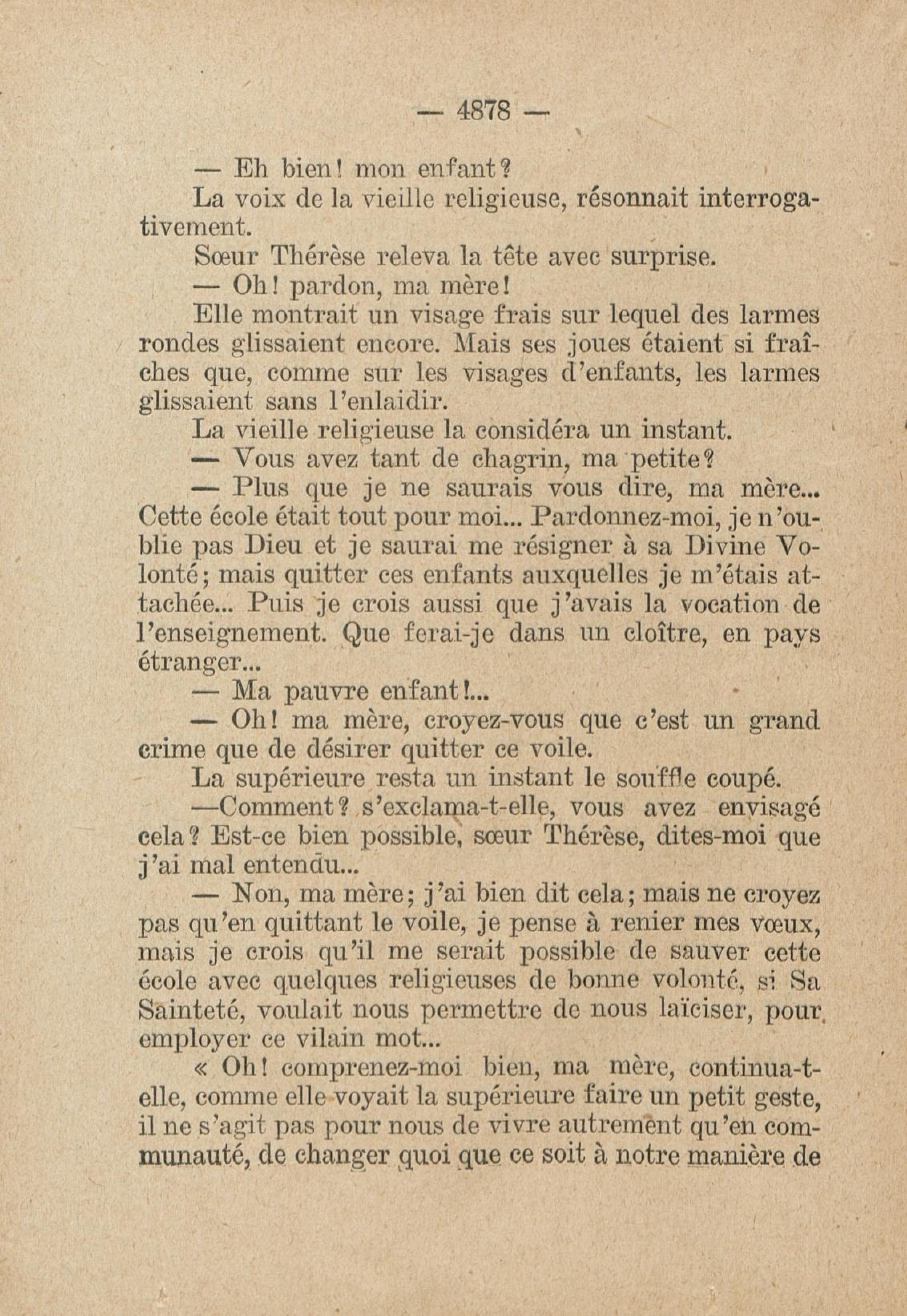 — 4878 —

— Eh bien! mon enfant?

La voix de la vieille religieuse, résonnait interrogativement.

Sœur Thérèse releva la tête avec surprise.

— Oh! pardon, ma mère!

Elle montrait un visage frais sur lequel des larmes rondes glissaient encore. Mais ses joues étaient si fraîches que, comme sur les visages d'enfants, les larmes glissaient sans l'enlaidir.

La vieille religieuse la considéra un instant.

— Vous avez tant de chagrin, ma petite?

— Plus que je ne saurais vous dire, ma mère... Cette école était tout pour moi... Pardonnez-moi, je n'oublie pas Dieu et je saurai me résigner à sa Divine Volonté; mais quitter ces enfants auxquelles je m'étais attachée... Puis je crois aussi que j'avais la vocation de l'enseignement. Que ferai-je dans un cloître, en pays étranger...

— Ma pauvre enfant!...

— Oh! ma mère, croyez-vous que c'est un grand crime que de désirer quitter ce voile.

La supérieure resta un instant le souffle coupé.

—Comment? s'exclama-t-elle, vous avez envisagé cela? Est-ce bien possible, sœur Thérèse, dites-moi que j'ai mal entendu...

— Non, ma mère; j'ai bien dit cela; mais ne croyez pas qu'en quittant le voile, je pense à renier mes vœux, mais je crois qu'il me serait possible de sauver cette école avec quelques religieuses de bonne volonté, si Sa Sainteté, voulait nous permettre de nous laïciser, pour employer ce vilain mot...

« Oh! comprenez-moi bien, ma mère, continua-t-elle, comme elle voyait la supérieure faire un petit geste, il ne s'agit pas pour nous de vivre autrement qu'en communauté, de changer quoi que ce soit à notre manière de